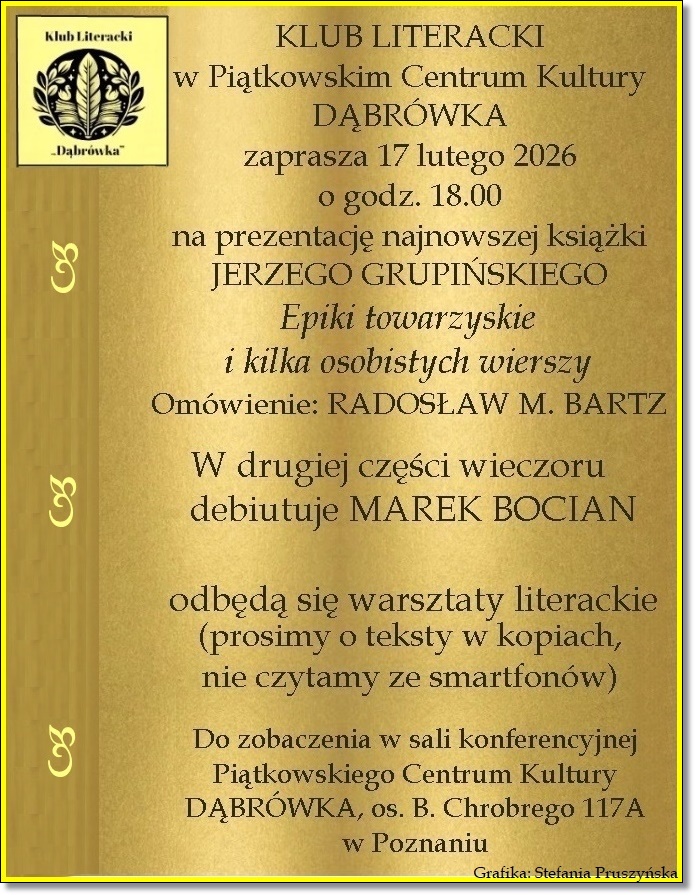 Klub Literacki

„Dąbrówka"

KLUB LITERACKI
w Piątkowskim Centrum Kultury
DĄBRÓWKA
zaprasza 17 lutego 2026
o godz. 18.00
na prezentację najnowszej książki
JERZEGO GRUPIŃSKIEGO
Epiki towarzyskie
i kilka osobistych wierszy
Omówienie: RADOSŁAW M. BARTZ

W drugiej części wieczoru
debiutuje MAREK BOCIAN

odbędą się warsztaty literackie
(prosimy o teksty w kopiach,
nie czytamy ze smartfonów)

Do zobaczenia w sali konferencyjnej
Piątkowskiego Centrum Kultury
DĄBRÓWKA, os. B. Chrobrego 117A
w Poznaniu

Grafika: Stefania Pruszyńska